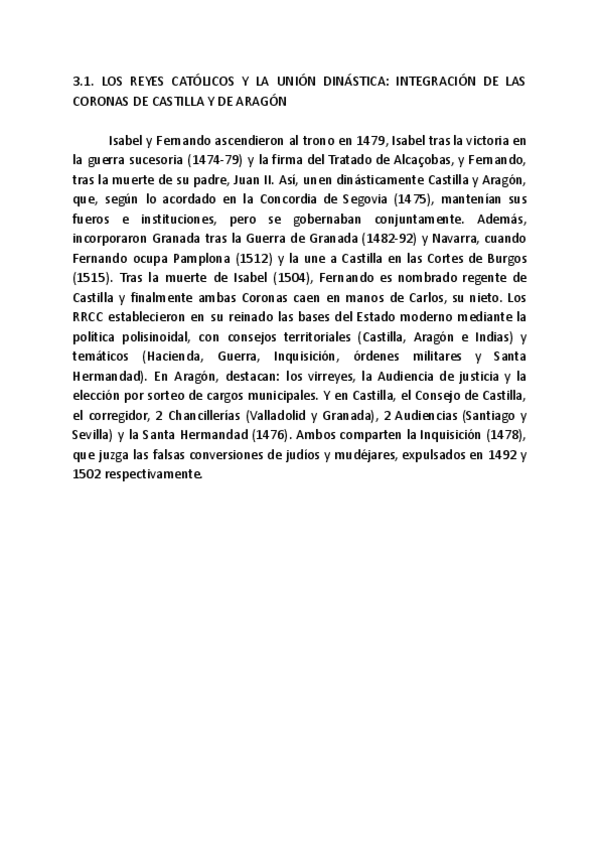 3.1. LOS REYES CATÓLICOS Y LA UNIÓN DINÁSTICA: INTEGRACIÓN DE LAS CORONAS DE CASTILLA Y DE ARAGÓN

Isabel y Fernando ascendieron al trono en 1479, Isabel tras la victoria en la guerra sucesoria (1474-79) y la firma del Tratado de Alcaçobas, y Fernando, tras la muerte de su padre, Juan II. Así, unen dinásticamente Castilla y Aragón, que, según lo acordado en la Concordia de Segovia (1475), mantenían sus fueros e instituciones, pero se gobernaban conjuntamente. Además, incorporaron Granada tras la Guerra de Granada (1482-92) y Navarra, cuando Fernando ocupa Pamplona (1512) y la une a Castilla en las Cortes de Burgos (1515). Tras la muerte de Isabel (1504), Fernando es nombrado regente de Castilla y finalmente ambas Coronas caen en manos de Carlos, su nieto. Los RRCC establecieron en su reinado las bases del Estado moderno mediante la política polisinoidal, con consejos territoriales (Castilla, Aragón e Indias) y temáticos (Hacienda, Guerra, Inquisición, órdenes militares y Santa Hermandad). En Aragón, destacan: los virreyes, la Audiencia de justicia y la elección por sorteo de cargos municipales. Y en Castilla, el Consejo de Castilla, el corregidor, 2 Chancillerías (Valladolid y Granada), 2 Audiencias (Santiago y Sevilla) y la Santa Hermandad (1476). Ambos comparten la Inquisición (1478), que juzga las falsas conversiones de judíos y mudéjares, expulsados en 1492 y 1502 respectivamente.